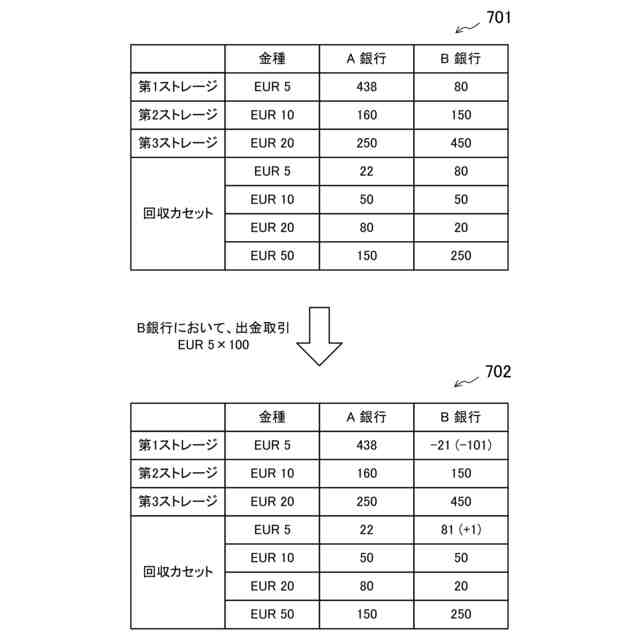 701

| | 金種 | A 銀行 | B 銀行 |
|---|---|---|---|
| 第1ストレージ | EUR 5 | 438 | 80 |
| 第2ストレージ | EUR 10 | 160 | 150 |
| 第3ストレージ | EUR 20 | 250 | 450 |
| 回収カセット | EUR 5 | 22 | 80 |
| | EUR 10 | 50 | 50 |
| | EUR 20 | 80 | 20 |
| | EUR 50 | 150 | 250 |

B銀行において、出金取引
EUR 5×100

702

| | 金種 | A 銀行 | B 銀行 |
|---|---|---|---|
| 第1ストレージ | EUR 5 | 438 | -21 (-101) |
| 第2ストレージ | EUR 10 | 160 | 150 |
| 第3ストレージ | EUR 20 | 250 | 450 |
| 回収カセット | EUR 5 | 22 | 81 (+1) |
| | EUR 10 | 50 | 50 |
| | EUR 20 | 80 | 20 |
| | EUR 50 | 150 | 250 |